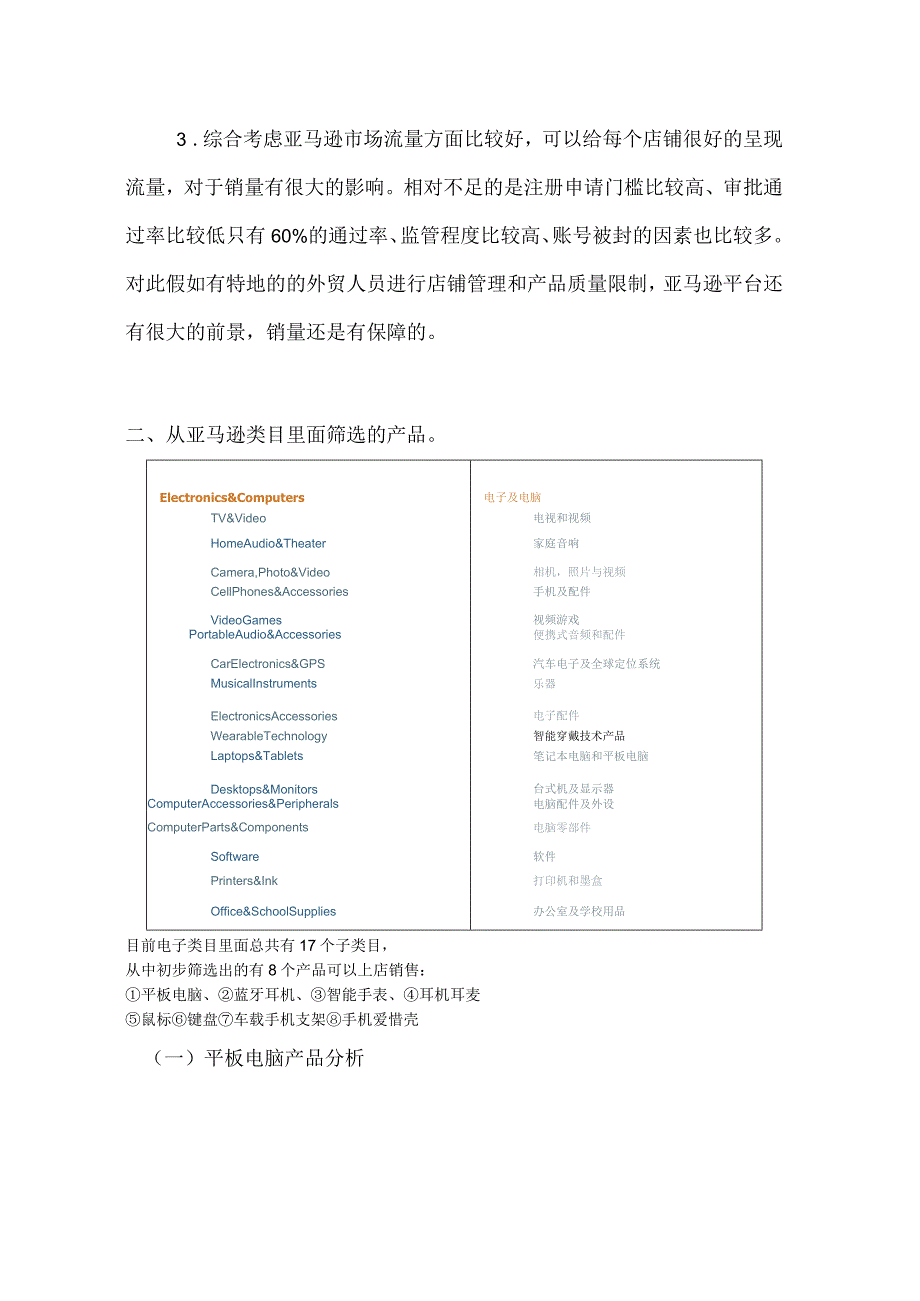 3．综合考虑亚马逊市场流量方面比较好，可以给每个店铺很好的呈现流量，对于销量有很大的影响。相对不足的是注册申请门槛比较高、审批通过率比较低只有60%的通过率、监管程度比较高、账号被封的因素也比较多。对此假如有特地的的外贸人员进行店铺管理和产品质量限制，亚马逊平台还有很大的前景，销量还是有保障的。

二、从亚马逊类目里面筛选的产品。

| Electronics&Computers | 电子及电脑 |
|---|---|
| TV&Video | 电视和视频 |
| HomeAudio&Theater | 家庭音响 |
| Camera,Photo&Video | 相机，照片与视频 |
| CellPhones&Accessories | 手机及配件 |
| VideoGames | 视频游戏 |
| PortableAudio&Accessories | 便携式音频和配件 |
| CarElectronics&GPS | 汽车电子及全球定位系统 |
| MusicalInstruments | 乐器 |
| ElectronicsAccessories | 电子配件 |
| WearableTechnology | 智能穿戴技术产品 |
| Laptops&Tablets | 笔记本电脑和平板电脑 |
| Desktops&Monitors | 台式机及显示器 |
| ComputerAccessories&Peripherals | 电脑配件及外设 |
| ComputerParts&Components | 电脑零部件 |
| Software | 软件 |
| Printers&Ink | 打印机和墨盒 |
| Office&SchoolSupplies | 办公室及学校用品 |

目前电子类目里面总共有17个子类目，
从中初步筛选出的有8个产品可以上店销售：
①平板电脑、②蓝牙耳机、③智能手表、④耳机耳麦
⑤鼠标⑥键盘⑦车载手机支架⑧手机爱惜壳

（一）平板电脑产品分析